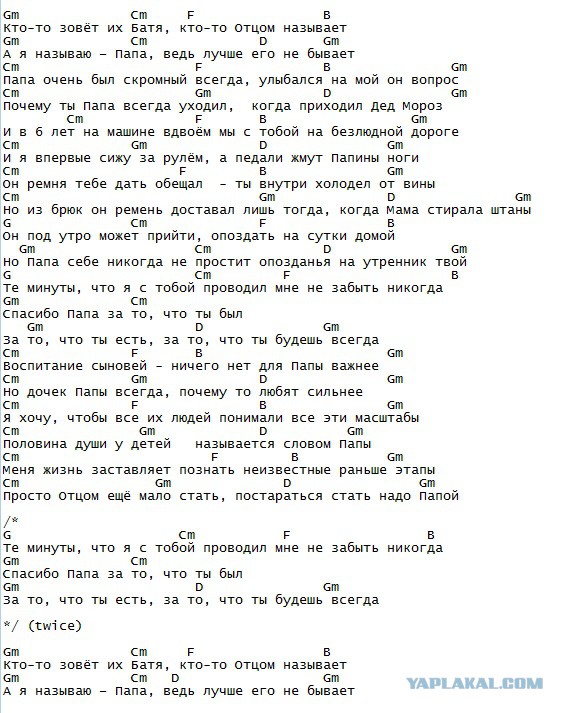 Gm Cm F B
Кто-то зовёт их Батя, кто-то Отцом называет
Gm Cm D Gm
А я называю – Папа, ведь лучше его не бывает
Cm F B Gm
Папа очень был скромный всегда, улыбался на мой он вопрос
Cm Gm D Gm
Почему ты Папа всегда уходил, когда приходил Дед Мороз
Cm F B Gm
И в 6 лет на машине вдвоём мы с тобой на безлюдной дороге
Cm Gm D Gm
И я впервые сижу за рулём, а педали жмут Папины ноги
Cm F B Gm
Он ремня тебе дать обещал – ты внутри холодел от вины
Cm Gm D Gm
Но из брюк он ремень доставал лишь тогда, когда Мама стирала штаны
G Cm F B
Он под утро может прийти, опоздать на сутки домой
Gm Cm D Gm
Но Папа себе никогда не простит опозданья на утренник твой
G Cm F B
Те минуты, что я с тобой проводил мне не забыть никогда
Gm Cm
Спасибо Папа за то, что ты был
Gm D Gm
За то, что ты есть, за то, что ты будешь всегда
Cm F B Gm
Воспитание сыновей – ничего нет для Папы важнее
Cm Gm D Gm
Но дочек Папы всегда, почему то любят сильнее
Cm F B Gm
Я хочу, чтобы все их людей понимали все эти масштабы
Cm Gm D Gm
Половина души у детей называется словом Папы
Cm F B Gm
Меня жизнь заставляет познать неизвестные раньше этапы
Cm Gm D Gm
Просто Отцом ещё мало стать, постараться стать надо Папой

/*
G Cm F B
Те минуты, что я с тобой проводил мне не забыть никогда
Gm Cm
Спасибо Папа за то, что ты был
Gm D Gm
За то, что ты есть, за то, что ты будешь всегда

*/ (twice)

Gm Cm F B
Кто-то зовёт их Батя, кто-то Отцом называет
Gm Cm D Gm
А я называю – Папа, ведь лучше его не бывает

YAPLAKAL.COM